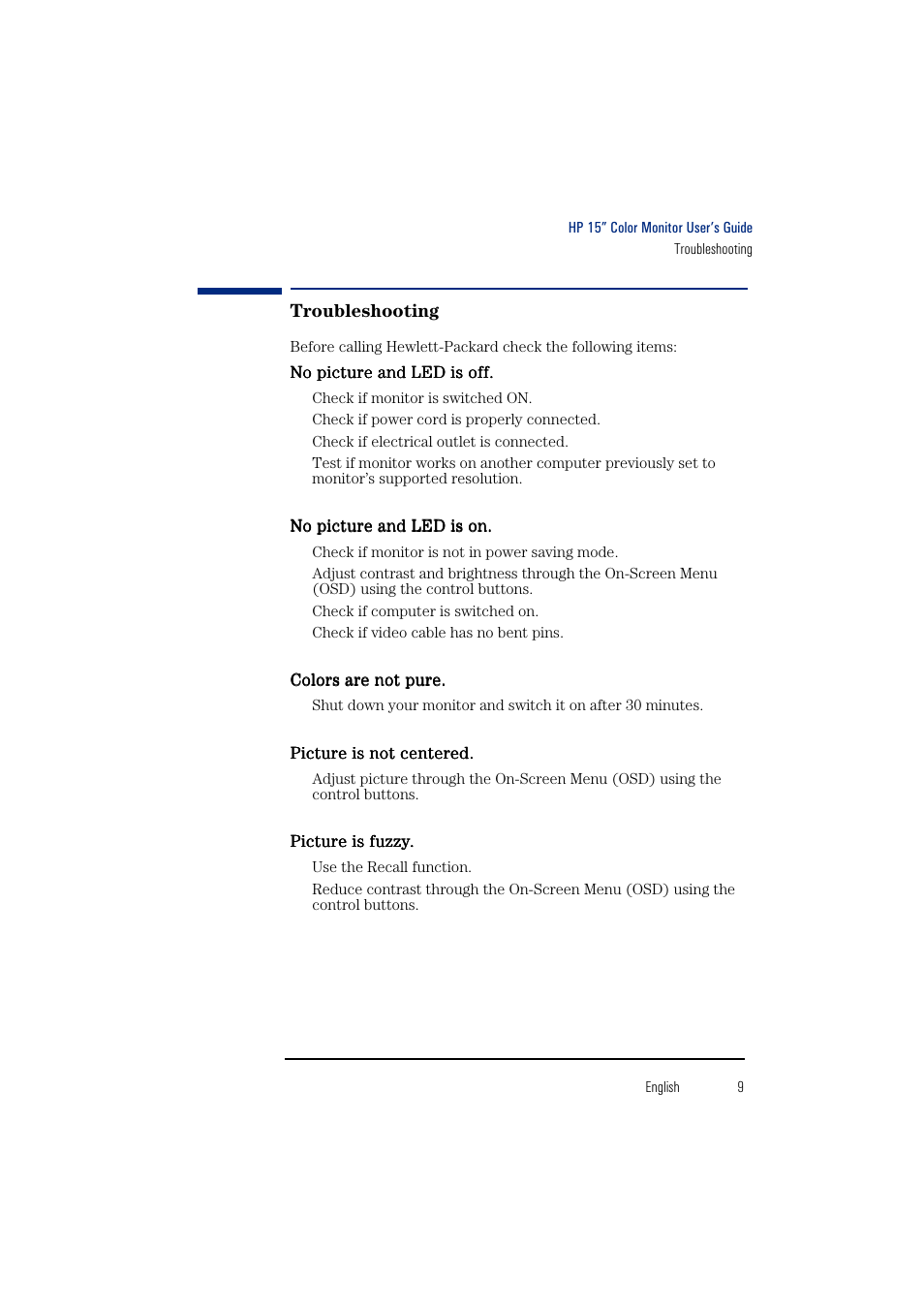 HP 15" Color Monitor User's Guide
Troubleshooting

Troubleshooting

Before calling Hewlett-Packard check the following items:

No picture and LED is off.

Check if monitor is switched ON.

Check if power cord is properly connected.

Check if electrical outlet is connected.

Test if monitor works on another computer previously set to monitor's supported resolution.

No picture and LED is on.

Check if monitor is not in power saving mode.

Adjust contrast and brightness through the On-Screen Menu (OSD) using the control buttons.

Check if computer is switched on.

Check if video cable has no bent pins.

Colors are not pure.

Shut down your monitor and switch it on after 30 minutes.

Picture is not centered.

Adjust picture through the On-Screen Menu (OSD) using the control buttons.

Picture is fuzzy.

Use the Recall function.

Reduce contrast through the On-Screen Menu (OSD) using the control buttons.

English 9